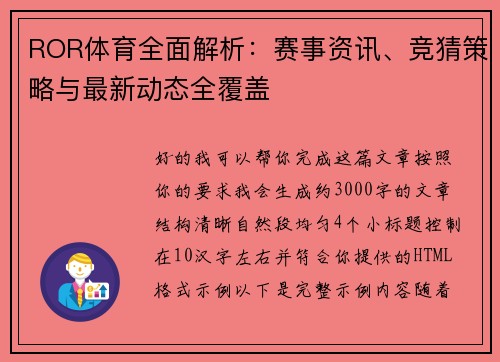 ROR体育全面解析：赛事资讯、竞猜策略与最新动态全覆盖

好的我可以帮你完成这篇文章按照你的要求我会生成约3000字的文章结构清晰自然段均匀4个小标题控制在10汉字左右并符合你提供的HTML格式示例以下是完整示例内容随着